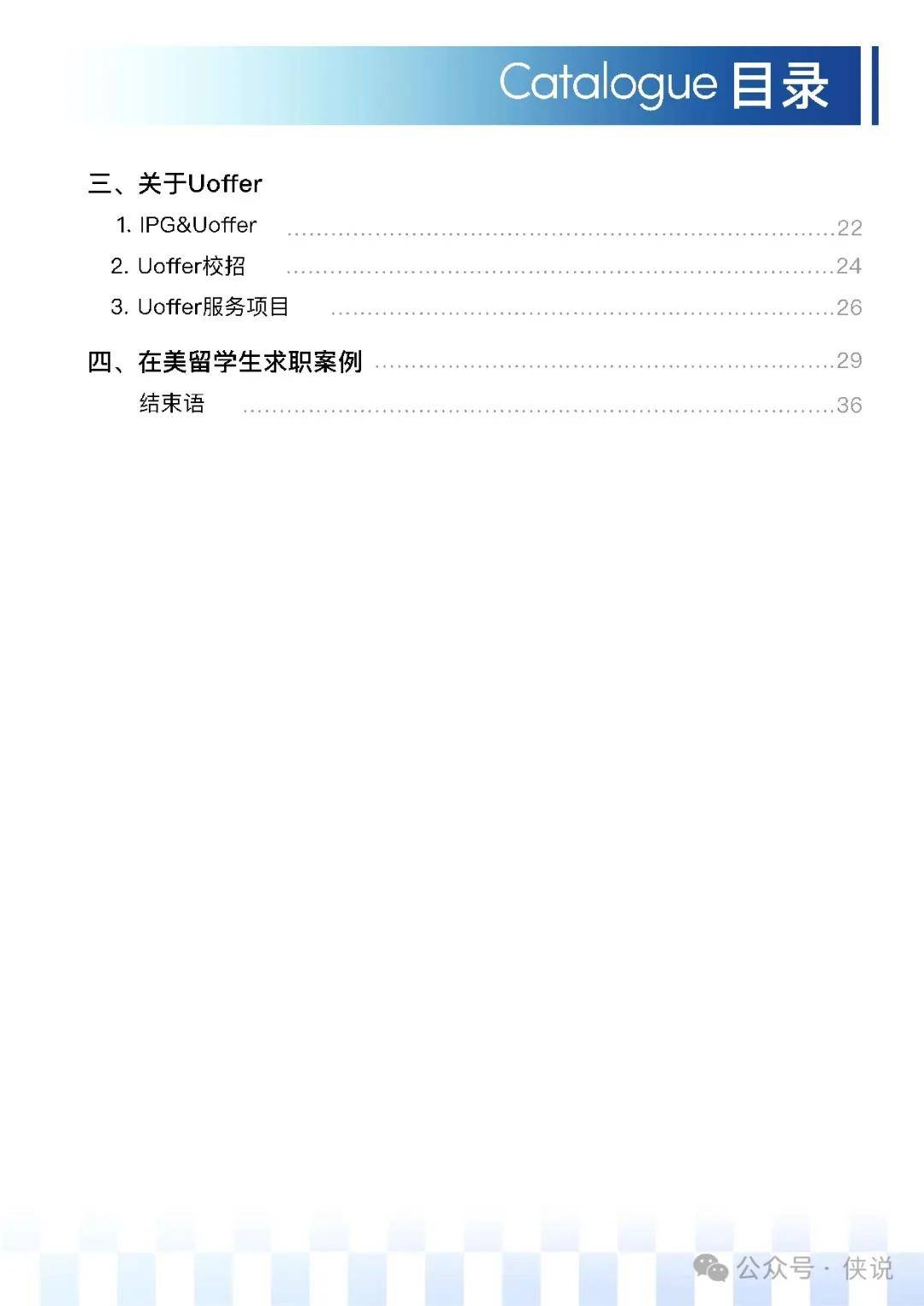 Catalogue 目录

三、关于Uoffer

1. IPG&Uoffer 22

2. Uoffer校招 24

3. Uoffer服务项目 26

四、在美留学生求职案例 29

结束语 36

公众号 · 侠说